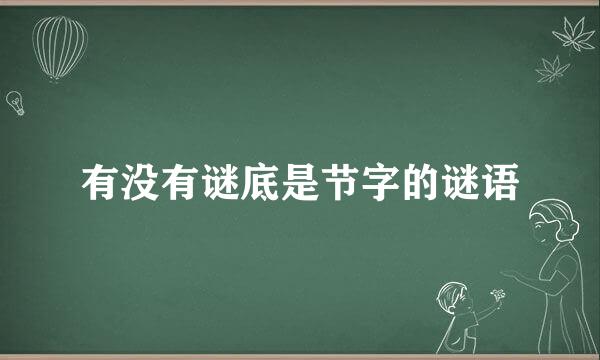 有没有谜底是节字的谜语